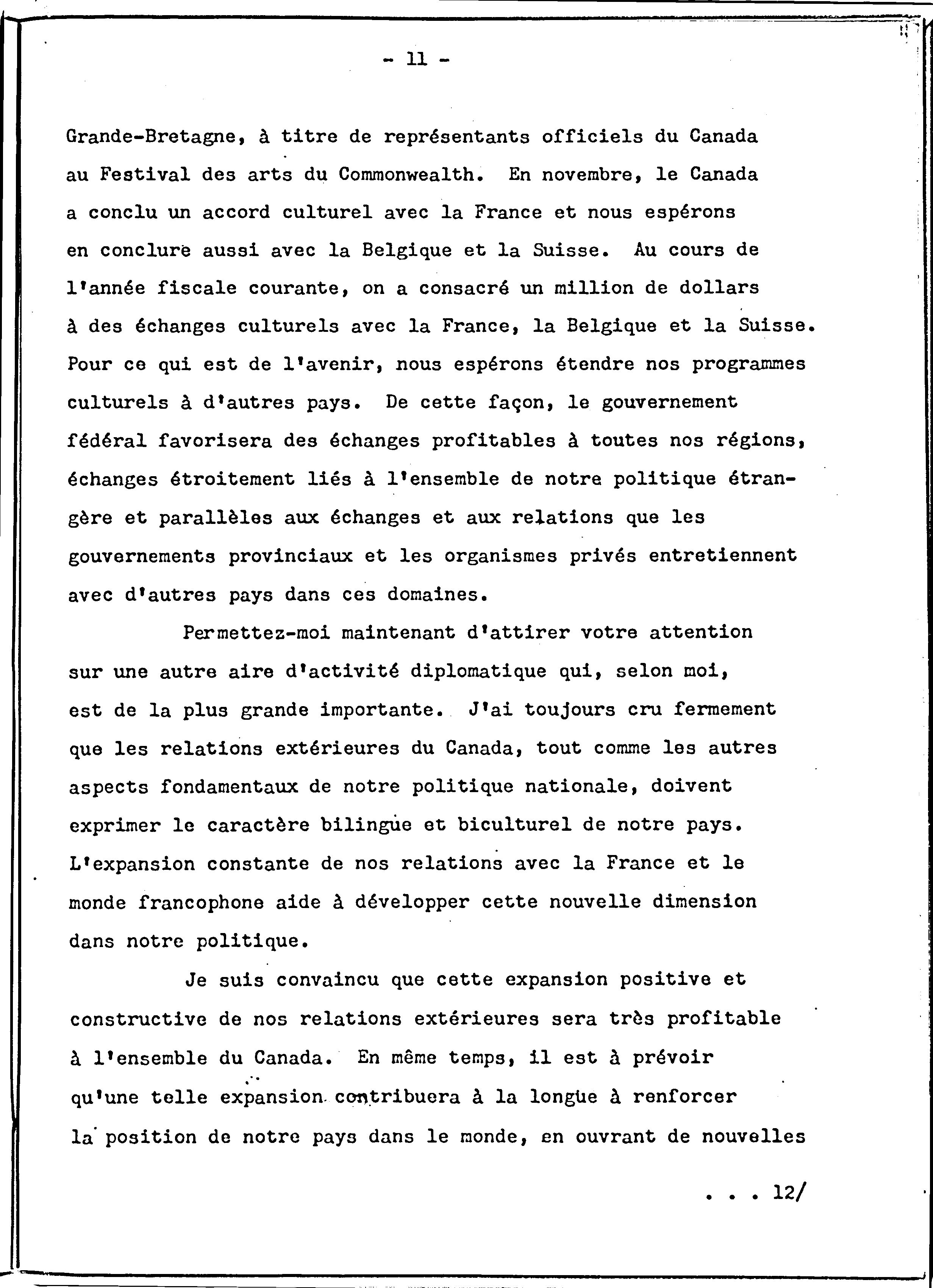 - 11 -

Grande-Bretagne, à titre de représentants officiels du Canada au Festival des arts du Commonwealth. En novembre, le Canada a conclu un accord culturel avec la France et nous espérons en conclure aussi avec la Belgique et la Suisse. Au cours de l'année fiscale courante, on a consacré un million de dollars à des échanges culturels avec la France, la Belgique et la Suisse. Pour ce qui est de l'avenir, nous espérons étendre nos programmes culturels à d'autres pays. De cette façon, le gouvernement fédéral favorisera des échanges profitables à toutes nos régions, échanges étroitement liés à l'ensemble de notre politique étrangère et parallèles aux échanges et aux relations que les gouvernements provinciaux et les organismes privés entretiennent avec d'autres pays dans ces domaines.

Permettez-moi maintenant d'attirer votre attention sur une autre aire d'activité diplomatique qui, selon moi, est de la plus grande importante. J'ai toujours cru fermement que les relations extérieures du Canada, tout comme les autres aspects fondamentaux de notre politique nationale, doivent exprimer le caractère bilingüe et biculturel de notre pays. L'expansion constante de nos relations avec la France et le monde francophone aide à développer cette nouvelle dimension dans notre politique.

Je suis convaincu que cette expansion positive et constructive de nos relations extérieures sera très profitable à l'ensemble du Canada. En même temps, il est à prévoir qu'une telle expansion contribuera à la longüe à renforcer la position de notre pays dans le monde, en ouvrant de nouvelles

. . . 12/